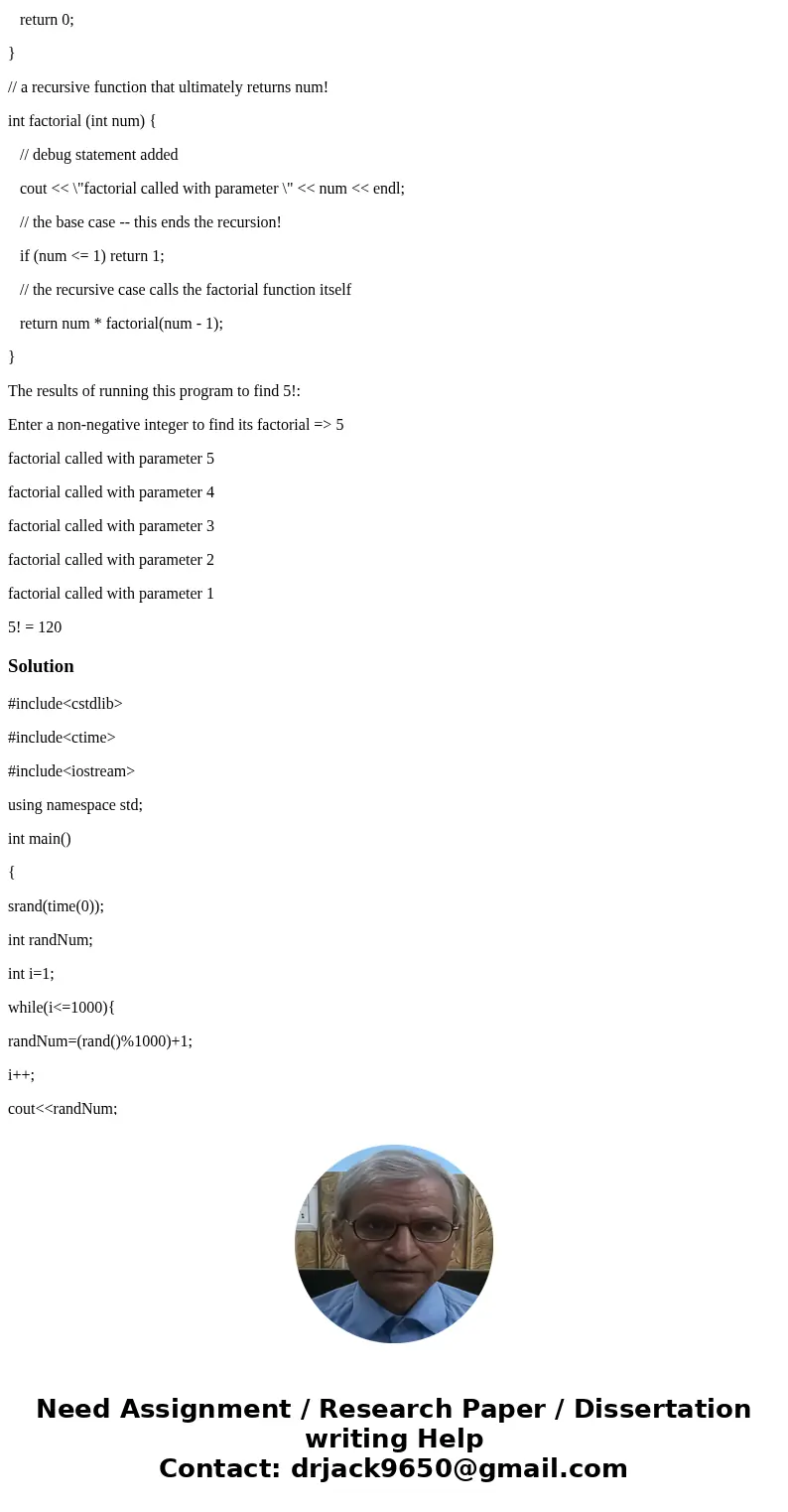 return 0;

}

// a recursive function that ultimately returns num!

int factorial (int num) {

// debug statement added

cout << \"factorial called with parameter \" << num << endl;

// the base case -- this ends the recursion!

if (num <= 1) return 1;

// the recursive case calls the factorial function itself

return num * factorial(num - 1);

}

The results of running this program to find 5!:

Enter a non-negative integer to find its factorial => 5

factorial called with parameter 5

factorial called with parameter 4

factorial called with parameter 3

factorial called with parameter 2

factorial called with parameter 1

5! = 120

Solution

#include<cstdlib>

#include<ctime>

#include<iostream>

using namespace std;

int main()

{

srand(time(0));

int randNum;

int i=1;

while(i<=1000){

randNum=(rand()%1000)+1;

i++;

cout<<randNum;

Need Assignment / Research Paper / Dissertation writing Help
Contact: drjack9650@gmail.com